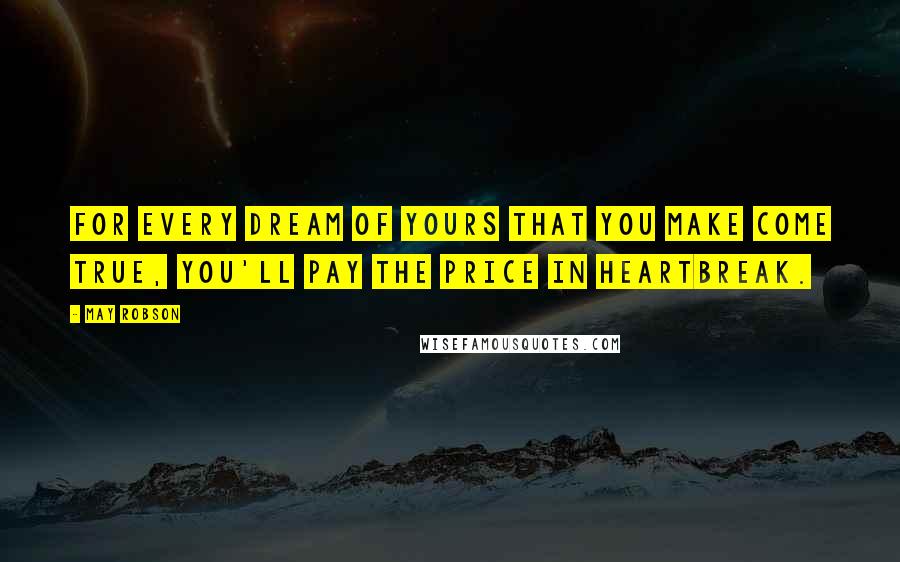 FOR EVERY DREAM OF YOURS THAT YOU MAKE COME TRUE, YOU'LL PAY THE PRICE IN HEARTBREAK.

- MAY ROBSON

WISEFAMOUSQUOTES.COM